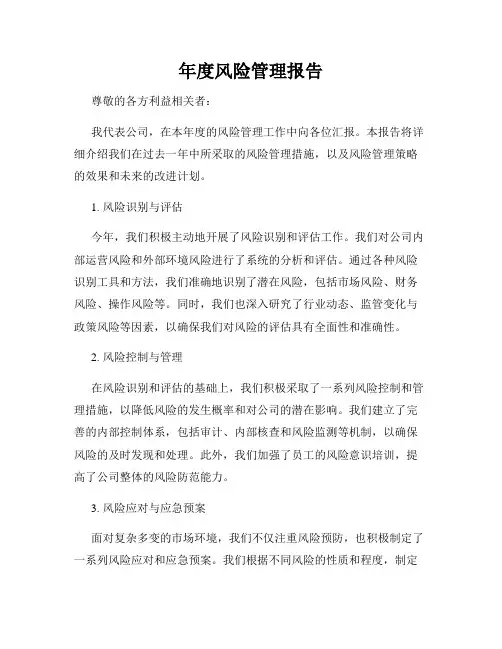 年度风险管理报告

尊敬的各方利益相关者：

我代表公司，在本年度的风险管理工作中向各位汇报。本报告将详细介绍我们在过去一年中所采取的风险管理措施，以及风险管理策略的效果和未来的改进计划。

1. 风险识别与评估

今年，我们积极主动地开展了风险识别和评估工作。我们对公司内部运营风险和外部环境风险进行了系统的分析和评估。通过各种风险识别工具和方法，我们准确地识别了潜在风险，包括市场风险、财务风险、操作风险等。同时，我们也深入研究了行业动态、监管变化与政策风险等因素，以确保我们对风险的评估具有全面性和准确性。

2. 风险控制与管理

在风险识别和评估的基础上，我们积极采取了一系列风险控制和管理措施，以降低风险的发生概率和对公司的潜在影响。我们建立了完善的内部控制体系，包括审计、内部核查和风险监测等机制，以确保风险的及时发现和处理。此外，我们加强了员工的风险意识培训，提高了公司整体的风险防范能力。

3. 风险应对与应急预案

面对复杂多变的市场环境，我们不仅注重风险预防，也积极制定了一系列风险应对和应急预案。我们根据不同风险的性质和程度，制定